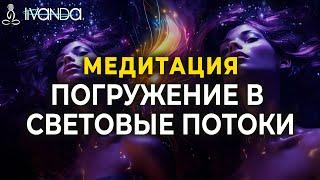 IVANDA

МЕДИТАЦИЯ
ПОГРУЖЕНИЕ В
СВЕТОВЫЕ ПОТОКИ